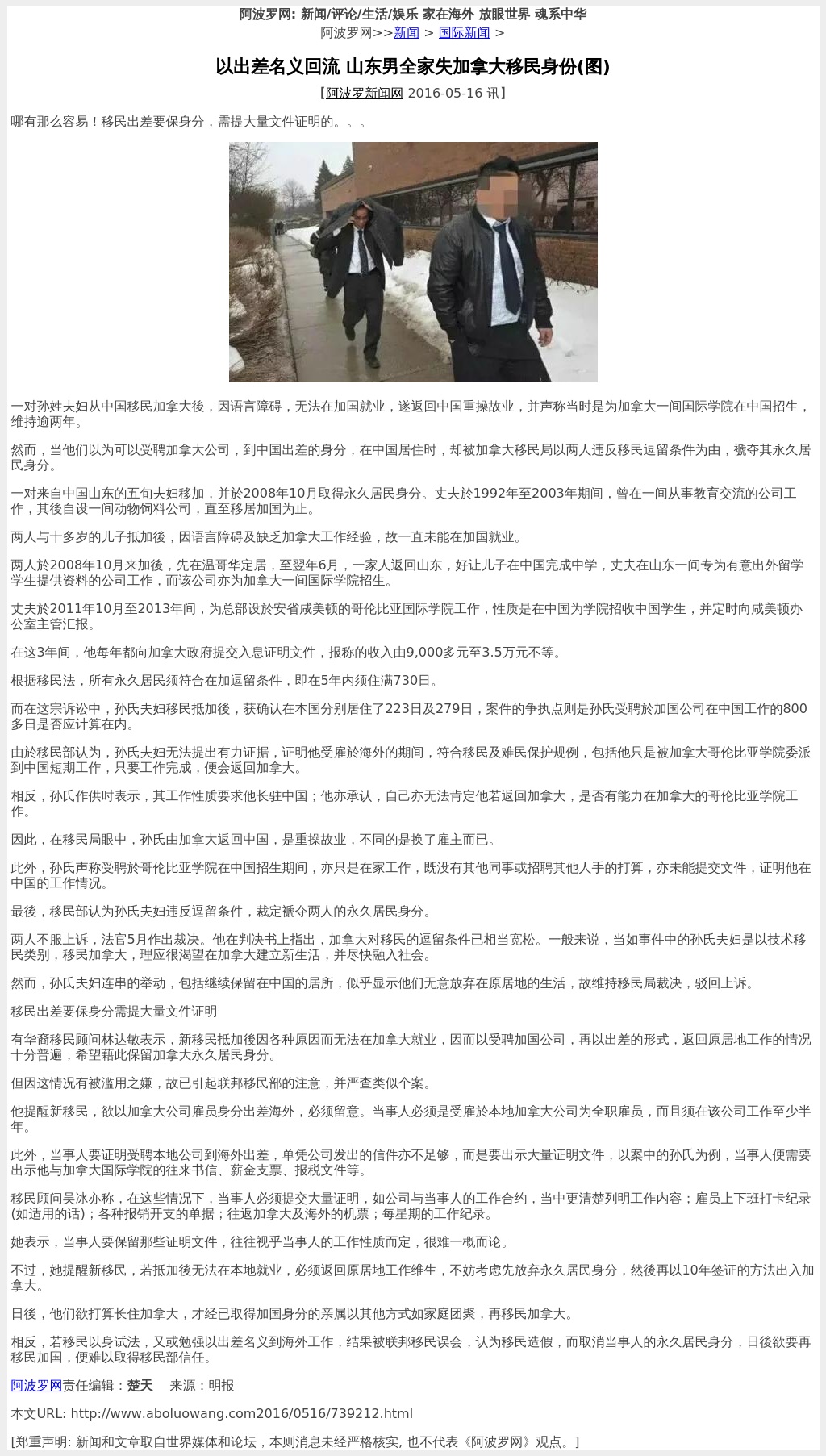 阿波罗网: 新闻/评论/生活/娱乐 家在海外 放眼世界 魂系中华
阿波罗网>>新闻 > 国际新闻 >

以出差名义回流 山东男全家失加拿大移民身份(图)

【阿波罗新闻网 2016-05-16 讯】

哪有那么容易！移民出差要保身分，需提大量文件证明的。。。

一对孙姓夫妇从中国移民加拿大後，因语言障碍，无法在加国就业，遂返回中国重操故业，并声称当时是为加拿大一间国际学院在中国招生，维持逾两年。

然而，当他们以为可以受聘加拿大公司，到中国出差的身分，在中国居住时，却被加拿大移民局以两人违反移民逗留条件为由，褫夺其永久居民身分。

一对来自中国山东的五旬夫妇移加，并於2008年10月取得永久居民身分。丈夫於1992年至2003年期间，曾在一间从事教育交流的公司工作，其後自设一间动物饲料公司，直至移居加国为止。

两人与十多岁的儿子抵加後，因语言障碍及缺乏加拿大工作经验，故一直未能在加国就业。

两人於2008年10月来加後，先在温哥华定居，至翌年6月，一家人返回山东，好让儿子在中国完成中学，丈夫在山东一间专为有意出外留学学生提供资料的公司工作，而该公司亦为加拿大一间国际学院招生。

丈夫於2011年10月至2013年间，为总部设於安省咸美顿的哥伦比亚国际学院工作，性质是在中国为学院招收中国学生，并定时向咸美顿办公室主管汇报。

在这3年间，他每年都向加拿大政府提交入息证明文件，报称的收入由9,000多元至3.5万元不等。

根据移民法，所有永久居民须符合在加逗留条件，即在5年内须住满730日。

而在这宗诉讼中，孙氏夫妇移民抵加後，获确认在本国分别居住了223日及279日，案件的争执点则是孙氏受聘於加国公司在中国工作的800多日是否应计算在内。

由於移民部认为，孙氏夫妇无法提出有力证据，证明他受雇於海外的期间，符合移民及难民保护规例，包括他只是被加拿大哥伦比亚学院委派到中国短期工作，只要工作完成，便会返回加拿大。

相反，孙氏作供时表示，其工作性质要求他长驻中国；他亦承认，自己亦无法肯定他若返回加拿大，是否有能力在加拿大的哥伦比亚学院工作。

因此，在移民局眼中，孙氏由加拿大返回中国，是重操故业，不同的是换了雇主而已。

此外，孙氏声称受聘於哥伦比亚学院在中国招生期间，亦只是在家工作，既没有其他同事或招聘其他人手的打算，亦未能提交文件，证明他在中国的工作情况。

最後，移民部认为孙氏夫妇违反逗留条件，裁定褫夺两人的永久居民身分。

两人不服上诉，法官5月作出裁决。他在判决书上指出，加拿大对移民的逗留条件已相当宽松。一般来说，当如事件中的孙氏夫妇是以技术移民类别，移民加拿大，理应很渴望在加拿大建立新生活，并尽快融入社会。

然而，孙氏夫妇连串的举动，包括继续保留在中国的居所，似乎显示他们无意放弃在原居地的生活，故维持移民局裁决，驳回上诉。

移民出差要保身分需提大量文件证明

有华裔移民顾问林达敏表示，新移民抵加後因各种原因而无法在加拿大就业，因而以受聘加国公司，再以出差的形式，返回原居地工作的情况十分普遍，希望藉此保留加拿大永久居民身分。

但因这情况有被滥用之嫌，故已引起联邦移民部的注意，并严查类似个案。

他提醒新移民，欲以加拿大公司雇员身分出差海外，必须留意。当事人必须是受雇於本地加拿大公司为全职雇员，而且须在该公司工作至少半年。

此外，当事人要证明受聘本地公司到海外出差，单凭公司发出的信件亦不足够，而是要出示大量证明文件，以案中的孙氏为例，当事人便需要出示他与加拿大国际学院的往来书信、薪金支票、报税文件等。

移民顾问吴冰亦称，在这些情况下，当事人必须提交大量证明，如公司与当事人的工作合约，当中更清楚列明工作内容；雇员上下班打卡纪录(如适用的话)；各种报销开支的单据；往返加拿大及海外的机票；每星期的工作纪录。

她表示，当事人要保留那些证明文件，往往视乎当事人的工作性质而定，很难一概而论。

不过，她提醒新移民，若抵加後无法在本地就业，必须返回原居地工作维生，不妨考虑先放弃永久居民身分，然後再以10年签证的方法出入加拿大。

日後，他们欲打算长住加拿大，才经已取得加国身分的亲属以其他方式如家庭团聚，再移民加拿大。

相反，若移民以身试法，又或勉强以出差名义到海外工作，结果被联邦移民误会，认为移民造假，而取消当事人的永久居民身分，日後欲要再移民加国，便难以取得移民部信任。

阿波罗网责任编辑：楚天　来源：明报

本文URL: http://www.aboluowang.com2016/0516/739212.html

[郑重声明: 新闻和文章取自世界媒体和论坛，本则消息未经严格核实, 也不代表《阿波罗网》观点。]